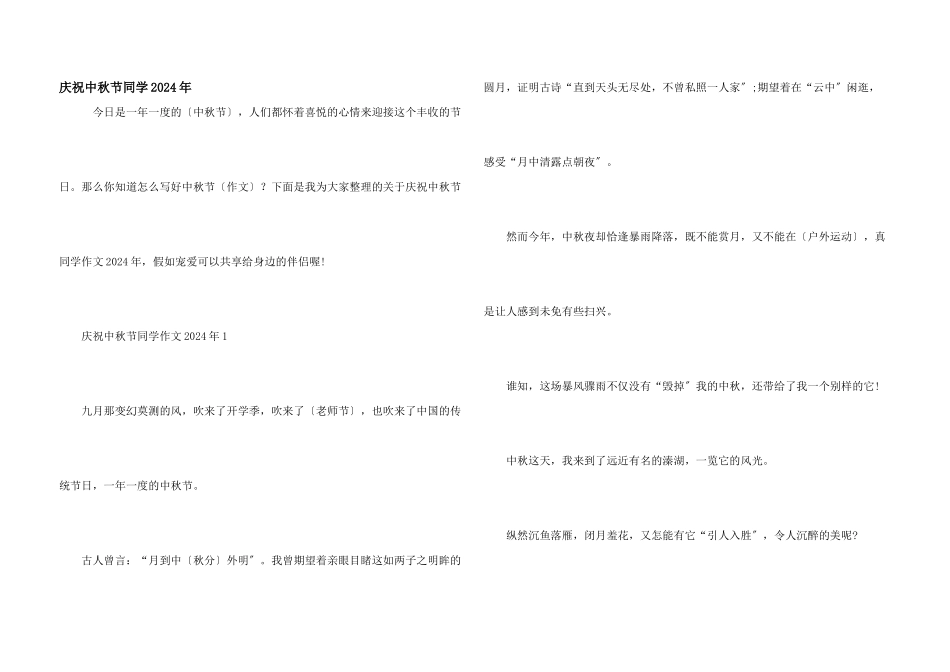 庆祝中秋节同学2024年

今日是一年一度的〔中秋节〕，人们都怀着喜悦的心情来迎接这个丰收的节日。那么你知道怎么写好中秋节〔作文〕？下面是我为大家整理的关于庆祝中秋节同学作文2024年，假如宠爱可以共享给身边的伴侣喔!

庆祝中秋节同学作文2024年1

九月那变幻莫测的风，吹来了开学季，吹来了〔老师节〕，也吹来了中国的传统节日，一年一度的中秋节。

古人曾言：“月到中〔秋分〕外明”。我曾期望着亲眼目睹这如两子之明眸的圆月，证明古诗“直到天头无尽处，不曾私照一人家”;期望着在“云中”闲逛，感受“月中清露点朝夜”。

然而今年，中秋夜却恰逢暴雨降落，既不能赏月，又不能在〔户外运动〕，真是让人感到未免有些扫兴。

谁知，这场暴风骤雨不仅没有“毁掉”我的中秋，还带给了我一个别样的它!

中秋这天，我来到了远近有名的溱湖，一览它的风光。

纵然沉鱼落雁，闭月羞花，又怎能有它“引人入胜”，令人沉醉的美呢?